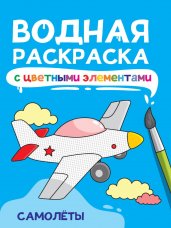 ВОДНАЯ РАСКРАСКА

с цветными элементами

САМОЛЁТЫ